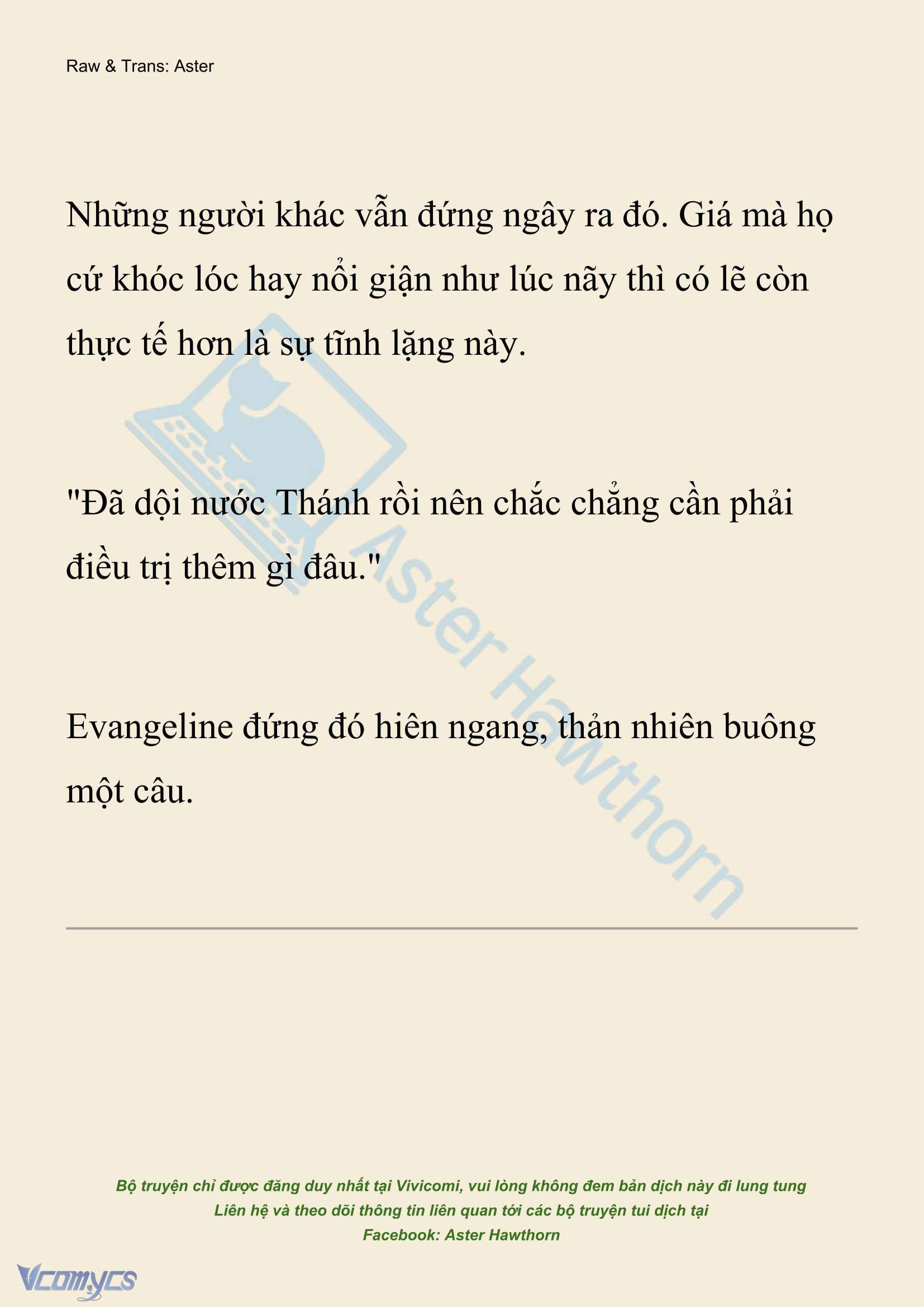 Raw & Trans: Aster

Những người khác vẫn đứng ngây ra đó. Giá mà họ cứ khóc lóc hay nổi giận như lúc nãy thì có lẽ còn thực tế hơn là sự tĩnh lặng này.

"Đã dội nước Thánh rồi nên chắc chẳng cần phải điều trị thêm gì đâu."

Evangeline đứng đó hiên ngang, thản nhiên buông một câu.

Aster Hawthorn

Bộ truyện chỉ được đăng duy nhất tại Vivicomi, vui lòng không đem bản dịch này đi lung tung
Liên hệ và theo dõi thông tin liên quan tới các bộ truyện tui dịch tại
Facebook: Aster Hawthorn

Vcomycs